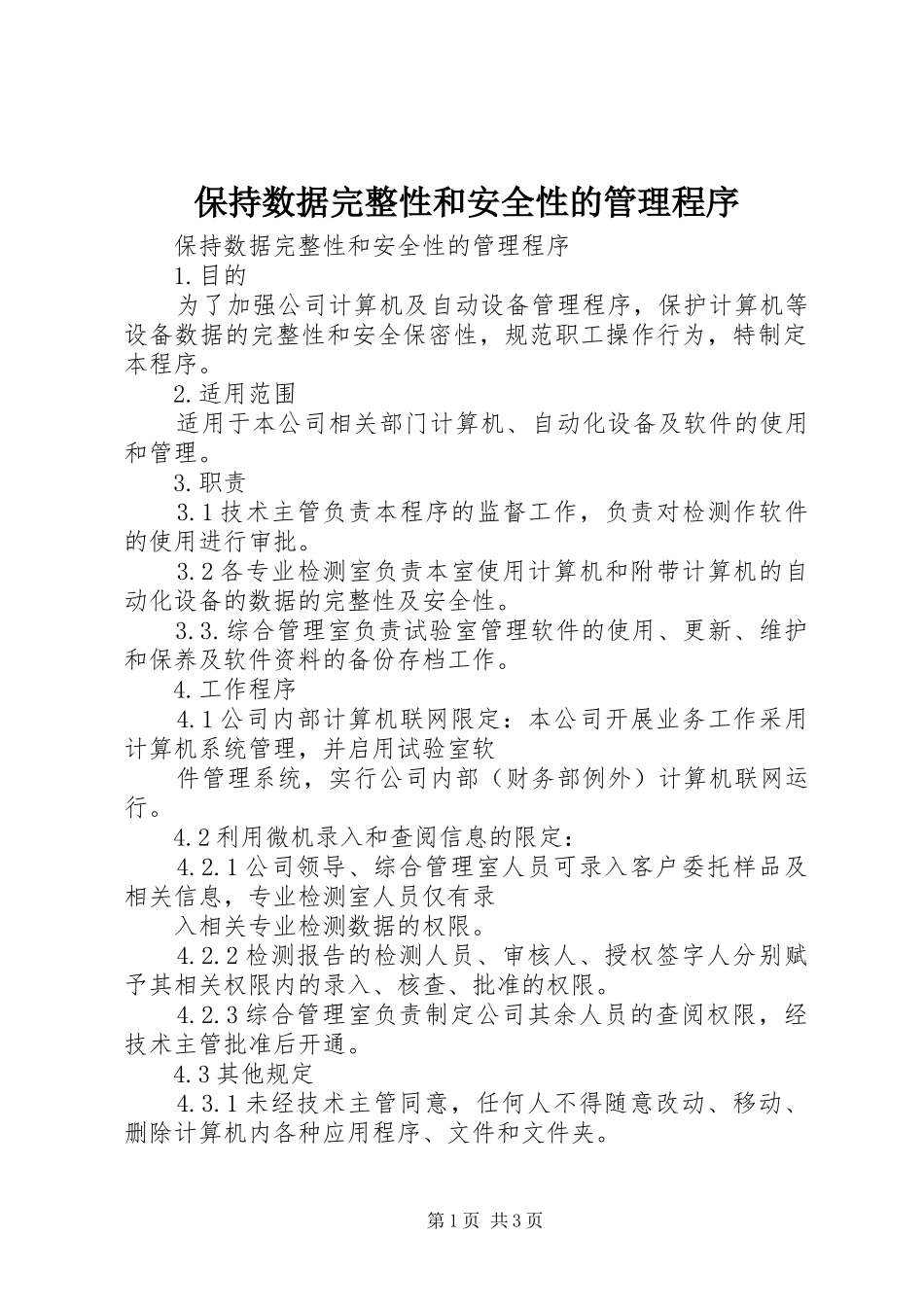 保持数据完整性和安全性的管理程序

保持数据完整性和安全性的管理程序

1.目的

为了加强公司计算机及自动设备管理程序，保护计算机等设备数据的完整性和安全保密性，规范职工操作行为，特制定本程序。

2.适用范围

适用于本公司相关部门计算机、自动化设备及软件的使用和管理。

3.职责

3.1技术主管负责本程序的监督工作，负责对检测作软件的使用进行审批。

3.2各专业检测室负责本室使用计算机和附带计算机的自动化设备的数据的完整性及安全性。

3.3.综合管理室负责试验室管理软件的使用、更新、维护和保养及软件资料的备份存档工作。

4.工作程序

4.1公司内部计算机联网限定：本公司开展业务工作采用计算机系统管理，并启用试验室软

件管理系统，实行公司内部（财务部例外）计算机联网运行。

4.2利用微机录入和查阅信息的限定：

4.2.1公司领导、综合管理室人员可录入客户委托样品及相关信息，专业检测室人员仅有录

入相关专业检测数据的权限。

4.2.2检测报告的检测人员、审核人、授权签字人分别赋予其相关权限内的录入、核查、批准的权限。

4.2.3综合管理室负责制定公司其余人员的查阅权限，经技术主管批准后开通。

4.3其他规定

4.3.1未经技术主管同意，任何人不得随意改动、移动、删除计算机内各种应用程序、文件和文件夹。

第1页 共3页